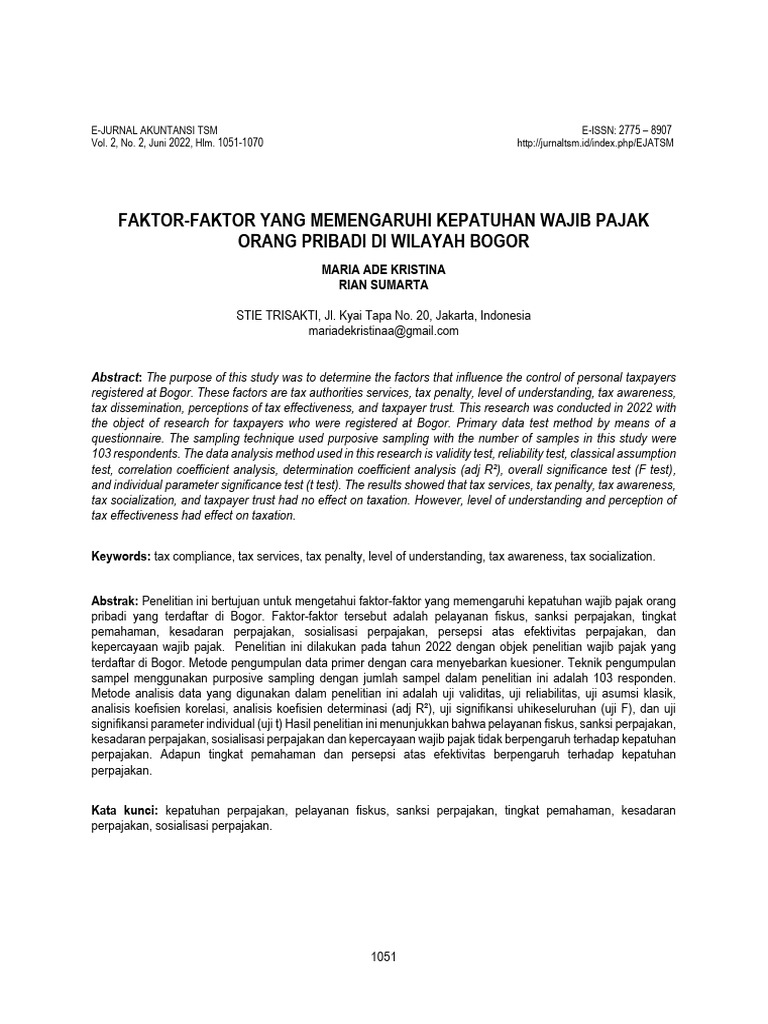 E-JURNAL AKUNTANSI TSM
Vol. 2, No. 2, Juni 2022, Hlm. 1051-1070

E-ISSN: 2775 – 8907
http://jurnaltsm.id/index.php/EJATSM

FAKTOR-FAKTOR YANG MEMENGARUHI KEPATUHAN WAJIB PAJAK ORANG PRIBADI DI WILAYAH BOGOR

MARIA ADE KRISTINA
RIAN SUMARTA

STIE TRISAKTI, Jl. Kyai Tapa No. 20, Jakarta, Indonesia
mariadekristinaa@gmail.com

Abstract: The purpose of this study was to determine the factors that influence the control of personal taxpayers registered at Bogor. These factors are tax authorities services, tax penalty, level of understanding, tax awareness, tax dissemination, perceptions of tax effectiveness, and taxpayer trust. This research was conducted in 2022 with the object of research for taxpayers who were registered at Bogor. Primary data test method by means of a questionnaire. The sampling technique used purposive sampling with the number of samples in this study were 103 respondents. The data analysis method used in this research is validity test, reliability test, classical assumption test, correlation coefficient analysis, determination coefficient analysis (adj R²), overall significance test (F test), and individual parameter significance test (t test). The results showed that tax services, tax penalty, tax awareness, tax socialization, and taxpayer trust had no effect on taxation. However, level of understanding and perception of tax effectiveness had effect on taxation.

Keywords: tax compliance, tax services, tax penalty, level of understanding, tax awareness, tax socialization.

Abstrak: Penelitian ini bertujuan untuk mengetahui faktor-faktor yang memengaruhi kepatuhan wajib pajak orang pribadi yang terdaftar di Bogor. Faktor-faktor tersebut adalah pelayanan fiskus, sanksi perpajakan, tingkat pemahaman, kesadaran perpajakan, sosialisasi perpajakan, persepsi atas efektivitas perpajakan, dan kepercayaan wajib pajak. Penelitian ini dilakukan pada tahun 2022 dengan objek penelitian wajib pajak yang terdaftar di Bogor. Metode pengumpulan data primer dengan cara menyebarkan kuesioner. Teknik pengumpulan sampel menggunakan purposive sampling dengan jumlah sampel dalam penelitian ini adalah 103 responden. Metode analisis data yang digunakan dalam penelitian ini adalah uji validitas, uji reliabilitas, uji asumsi klasik, analisis koefisien korelasi, analisis koefisien determinasi (adj R²), uji signifikansi uhikeseluruhan (uji F), dan uji signifikansi parameter individual (uji t) Hasil penelitian ini menunjukkan bahwa pelayanan fiskus, sanksi perpajakan, kesadaran perpajakan, sosialisasi perpajakan dan kepercayaan wajib pajak tidak berpengaruh terhadap kepatuhan perpajakan. Adapun tingkat pemahaman dan persepsi atas efektivitas berpengaruh terhadap kepatuhan perpajakan.

Kata kunci: kepatuhan perpajakan, pelayanan fiskus, sanksi perpajakan, tingkat pemahaman, kesadaran perpajakan, sosialisasi perpajakan.

1051